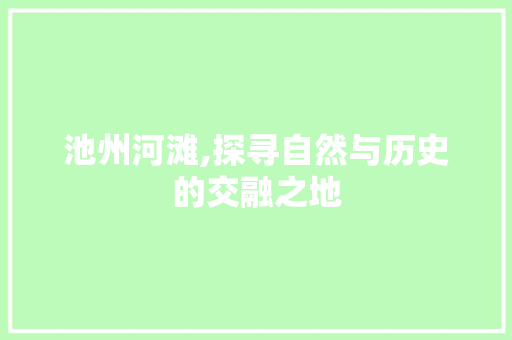 池州河滩,探寻自然与历史的交融之地